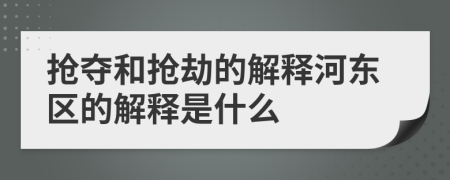 抢夺和抢劫的解释河东区的解释是什么